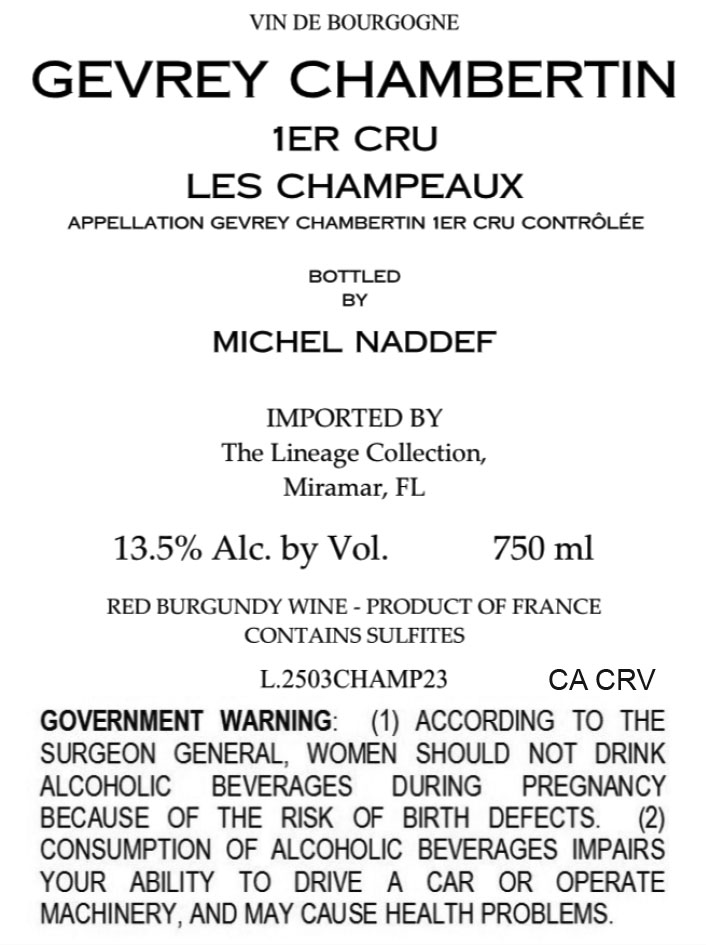 VIN DE BOURGOGNE

GEVREY CHAMBERTIN

1ER CRU

LES CHAMPEAUX

APPELLATION GEVREY CHAMBERTIN 1ER CRU CONTRÔLÉE

BOTTLED
BY

MICHEL NADDEF

IMPORTED BY
The Lineage Collection,
Miramar, FL

13.5% Alc. by Vol. 750 ml

RED BURGUNDY WINE - PRODUCT OF FRANCE
CONTAINS SULFITES

L.2503CHAMP23 CA CRV

GOVERNMENT WARNING: (1) ACCORDING TO THE SURGEON GENERAL, WOMEN SHOULD NOT DRINK ALCOHOLIC BEVERAGES DURING PREGNANCY BECAUSE OF THE RISK OF BIRTH DEFECTS. (2) CONSUMPTION OF ALCOHOLIC BEVERAGES IMPAIRS YOUR ABILITY TO DRIVE A CAR OR OPERATE MACHINERY, AND MAY CAUSE HEALTH PROBLEMS.